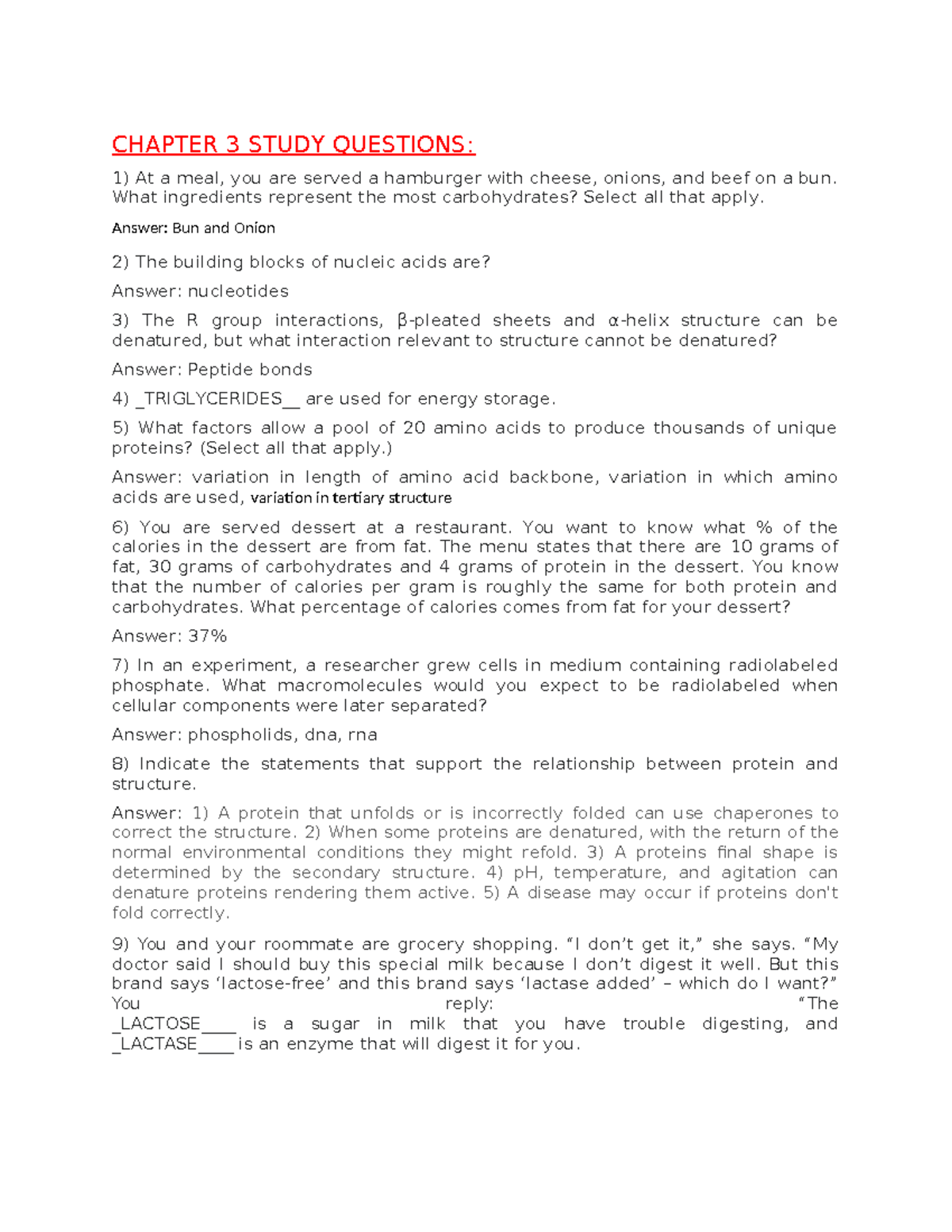 CHAPTER 3 STUDY QUESTIONS:

1) At a meal, you are served a hamburger with cheese, onions, and beef on a bun. What ingredients represent the most carbohydrates? Select all that apply.

Answer: Bun and Onion

2) The building blocks of nucleic acids are?

Answer: nucleotides

3) The R group interactions, β-pleated sheets and α-helix structure can be denatured, but what interaction relevant to structure cannot be denatured?

Answer: Peptide bonds

4) _TRIGLYCERIDES__ are used for energy storage.

5) What factors allow a pool of 20 amino acids to produce thousands of unique proteins? (Select all that apply.)

Answer: variation in length of amino acid backbone, variation in which amino acids are used, variation in tertiary structure

6) You are served dessert at a restaurant. You want to know what % of the calories in the dessert are from fat. The menu states that there are 10 grams of fat, 30 grams of carbohydrates and 4 grams of protein in the dessert. You know that the number of calories per gram is roughly the same for both protein and carbohydrates. What percentage of calories comes from fat for your dessert?

Answer: 37%

7) In an experiment, a researcher grew cells in medium containing radiolabeled phosphate. What macromolecules would you expect to be radiolabeled when cellular components were later separated?

Answer: phospholids, dna, rna

8) Indicate the statements that support the relationship between protein and structure.

Answer: 1) A protein that unfolds or is incorrectly folded can use chaperones to correct the structure. 2) When some proteins are denatured, with the return of the normal environmental conditions they might refold. 3) A proteins final shape is determined by the secondary structure. 4) pH, temperature, and agitation can denature proteins rendering them active. 5) A disease may occur if proteins don't fold correctly.

9) You and your roommate are grocery shopping. “I don’t get it,” she says. “My doctor said I should buy this special milk because I don’t digest it well. But this brand says ‘lactose-free’ and this brand says ‘lactase added’ – which do I want?” You reply: “The _LACTOSE____ is a sugar in milk that you have trouble digesting, and _LACTASE____ is an enzyme that will digest it for you.